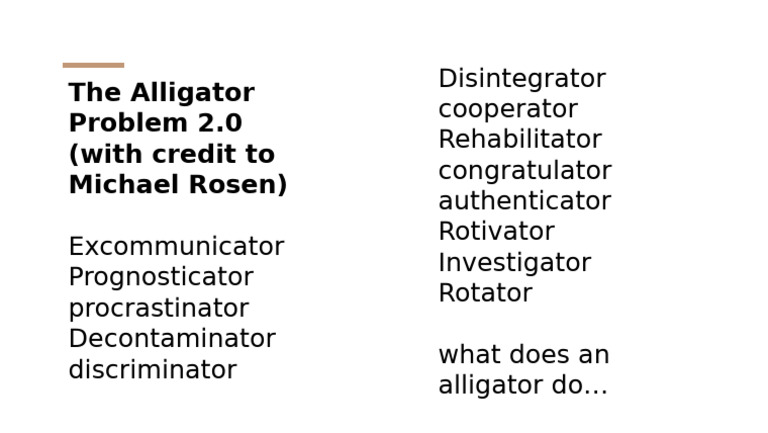 The Alligator Problem 2.0 (with credit to Michael Rosen)

Excommunicator
Prognosticator
procrastinator
Decontaminator
discriminator

Disintegrator
cooperator
Rehabilitator
congratulator
authenticator
Rotivator
Investigator
Rotator

what does an alligator do...